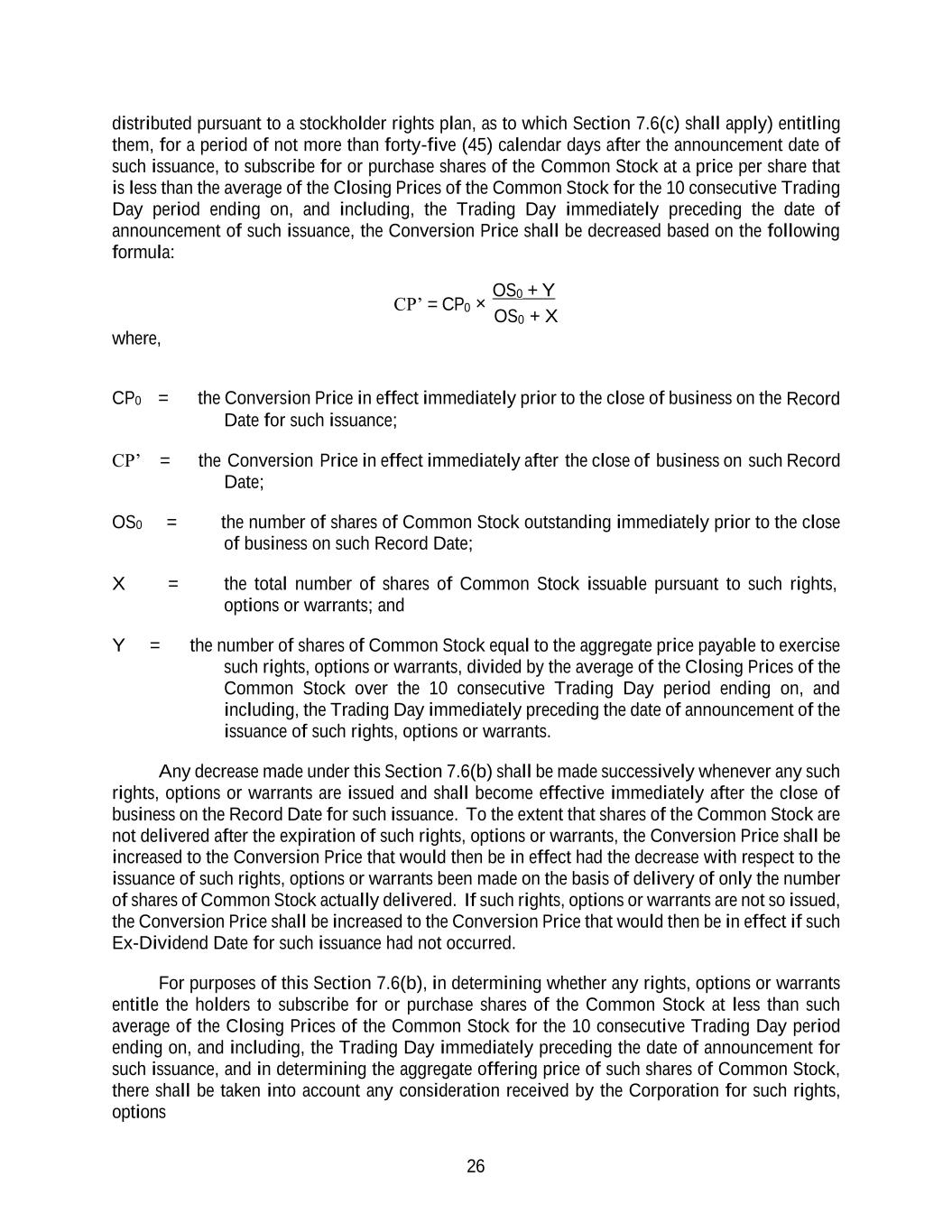 distributed pursuant to a stockholder rights plan, as to which Section 7.6(c) shall apply) entitling them, for a period of not more than forty-five (45) calendar days after the announcement date of such issuance, to subscribe for or purchase shares of the Common Stock at a price per share that is less than the average of the Closing Prices of the Common Stock for the 10 consecutive Trading Day period ending on, and including, the Trading Day immediately preceding the date of announcement of such issuance, the Conversion Price shall be decreased based on the following formula:

$CP' = CP_0 \times \frac{OS_0 + Y}{OS_0 + X}$

where,

$CP_0$ = the Conversion Price in effect immediately prior to the close of business on the Record Date for such issuance;

$CP'$ = the Conversion Price in effect immediately after the close of business on such Record Date;

$OS_0$ = the number of shares of Common Stock outstanding immediately prior to the close of business on such Record Date;

X = the total number of shares of Common Stock issuable pursuant to such rights, options or warrants; and

Y = the number of shares of Common Stock equal to the aggregate price payable to exercise such rights, options or warrants, divided by the average of the Closing Prices of the Common Stock over the 10 consecutive Trading Day period ending on, and including, the Trading Day immediately preceding the date of announcement of the issuance of such rights, options or warrants.

Any decrease made under this Section 7.6(b) shall be made successively whenever any such rights, options or warrants are issued and shall become effective immediately after the close of business on the Record Date for such issuance. To the extent that shares of the Common Stock are not delivered after the expiration of such rights, options or warrants, the Conversion Price shall be increased to the Conversion Price that would then be in effect had the decrease with respect to the issuance of such rights, options or warrants been made on the basis of delivery of only the number of shares of Common Stock actually delivered. If such rights, options or warrants are not so issued, the Conversion Price shall be increased to the Conversion Price that would then be in effect if such Ex-Dividend Date for such issuance had not occurred.

For purposes of this Section 7.6(b), in determining whether any rights, options or warrants entitle the holders to subscribe for or purchase shares of the Common Stock at less than such average of the Closing Prices of the Common Stock for the 10 consecutive Trading Day period ending on, and including, the Trading Day immediately preceding the date of announcement for such issuance, and in determining the aggregate offering price of such shares of Common Stock, there shall be taken into account any consideration received by the Corporation for such rights, options

26